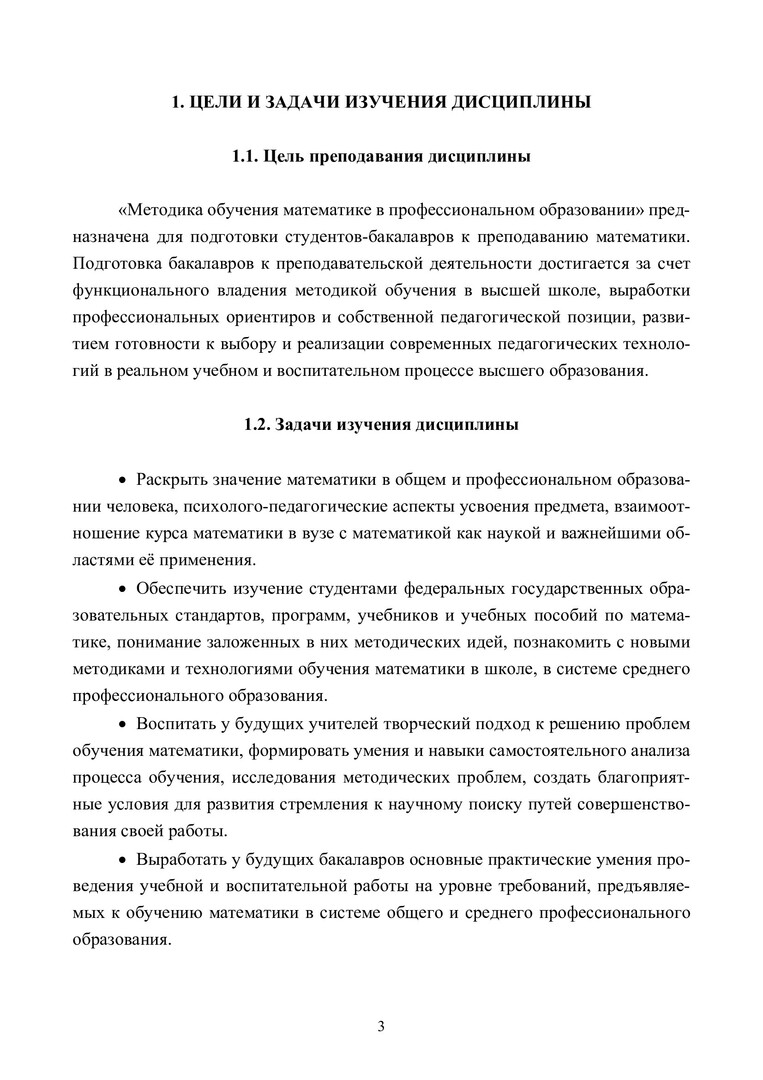 1. ЦЕЛИ И ЗАДАЧИ ИЗУЧЕНИЯ ДИСЦИПЛИНЫ

1.1. Цель преподавания дисциплины

«Методика обучения математике в профессиональном образовании» предназначена для подготовки студентов-бакалавров к преподаванию математики. Подготовка бакалавров к преподавательской деятельности достигается за счет функционального владения методикой обучения в высшей школе, выработки профессиональных ориентиров и собственной педагогической позиции, развитием готовности к выбору и реализации современных педагогических технологий в реальном учебном и воспитательном процессе высшего образования.

1.2. Задачи изучения дисциплины

• Раскрыть значение математики в общем и профессиональном образовании человека, психолого-педагогические аспекты усвоения предмета, взаимоотношение курса математики в вузе с математикой как наукой и важнейшими областями её применения.

• Обеспечить изучение студентами федеральных государственных образовательных стандартов, программ, учебников и учебных пособий по математике, понимание заложенных в них методических идей, познакомить с новыми методиками и технологиями обучения математики в школе, в системе среднего профессионального образования.

• Воспитать у будущих учителей творческий подход к решению проблем обучения математики, формировать умения и навыки самостоятельного анализа процесса обучения, исследования методических проблем, создать благоприятные условия для развития стремления к научному поиску путей совершенствования своей работы.

• Выработать у будущих бакалавров основные практические умения проведения учебной и воспитательной работы на уровне требований, предъявляемых к обучению математики в системе общего и среднего профессионального образования.

3